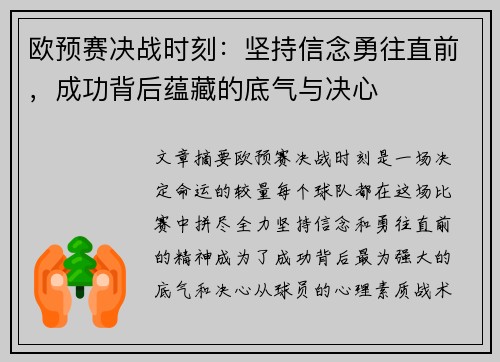 欧预赛决战时刻：坚持信念勇往直前，成功背后蕴藏的底气与决心

文章摘要欧预赛决战时刻是一场决定命运的较量每个球队都在这场比赛中拼尽全力坚持信念和勇往直前的精神成为了成功背后最为强大的底气和决心从球员的心理素质战术